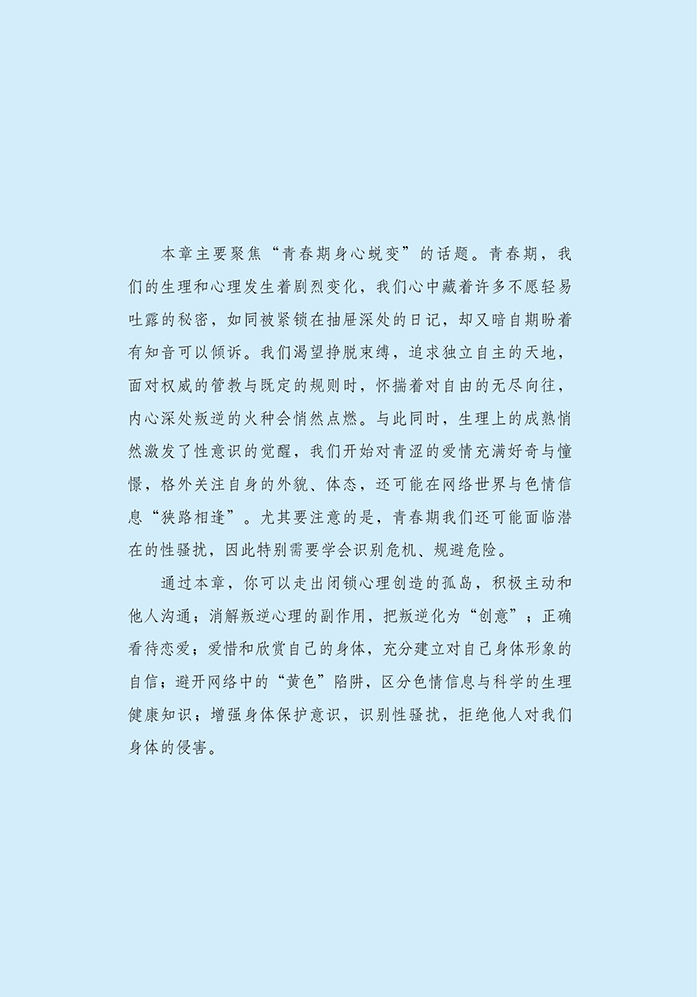 本章主要聚焦“青春期身心蜕变”的话题。青春期，我们的生理和心理发生着剧烈变化，我们心中藏着许多不愿轻易吐露的秘密，如同被紧锁在抽屉深处的日记，却又暗自期盼着有知音可以倾诉。我们渴望挣脱束缚，追求独立自主的天地，面对权威的管教与既定的规则时，怀揣着对自由的无尽向往，内心深处叛逆的火种会悄然点燃。与此同时，生理上的成熟悄然激发了性意识的觉醒，我们开始对青涩的爱情充满好奇与憧憬，格外关注自身的外貌、体态，还可能在网络世界与色情信息“狭路相逢”。尤其要注意的是，青春期我们还可能面临潜在的性骚扰，因此特别需要学会识别危机、规避危险。

通过本章，你可以走出闭锁心理创造的孤岛，积极主动和他人沟通；消解叛逆心理的副作用，把叛逆化为“创意”；正确看待恋爱；爱惜和欣赏自己的身体，充分建立对自己身体形象的自信；避开网络中的“黄色”陷阱，区分色情信息与科学的生理健康知识；增强身体保护意识，识别性骚扰，拒绝他人对我们身体的侵害。